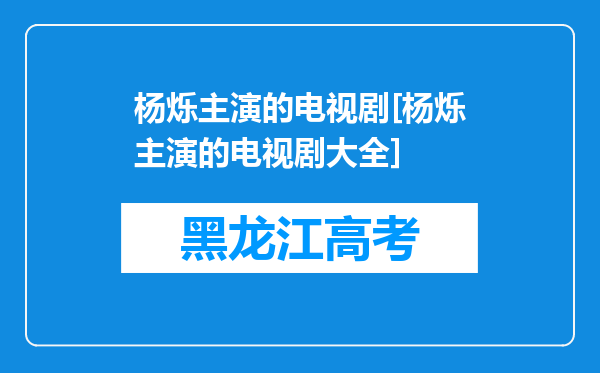 杨烁主演的电视剧[杨烁主演的电视剧大全]

黑龙江高考